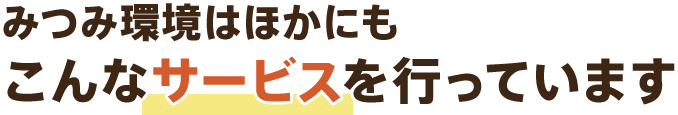 みつみ環境はほかにも
こんなサービスを行っています